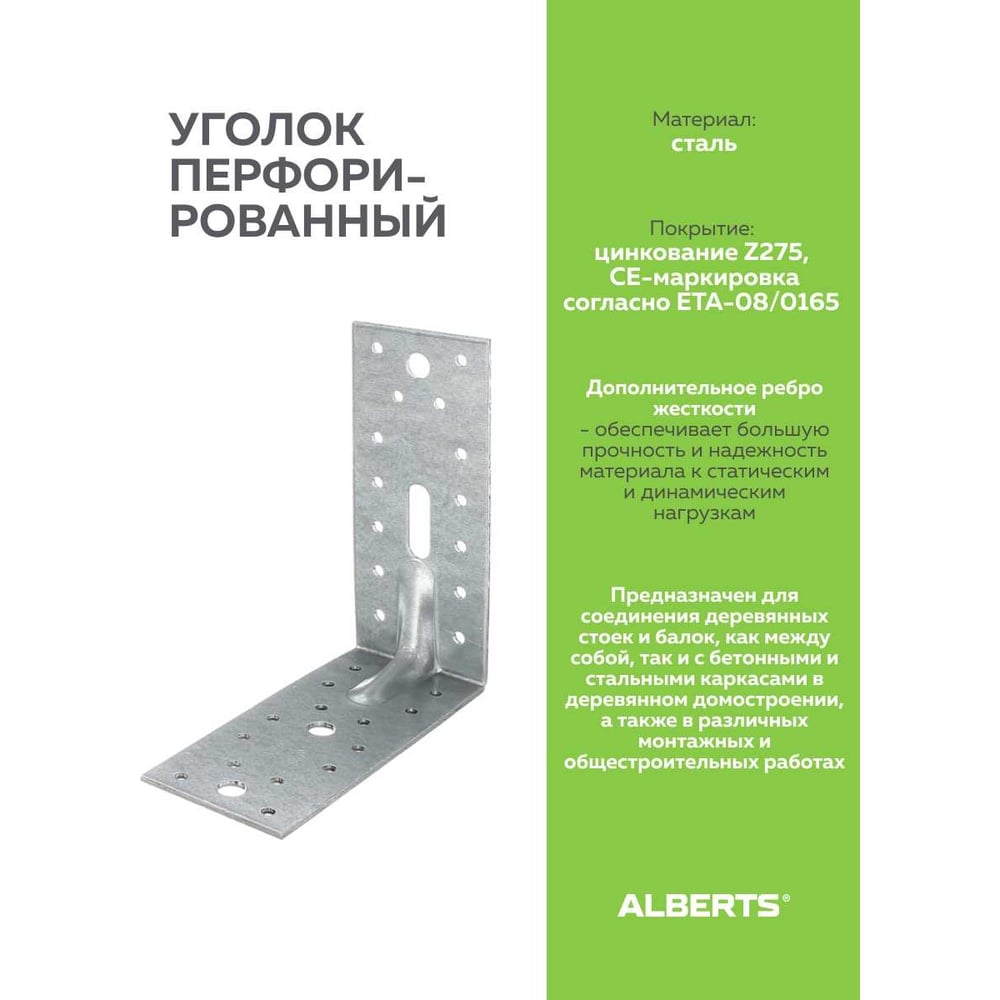 УГОЛОК ПЕРФОРИРОВАННЫЙ

Материал:
сталь

Покрытие:
цинкование Z275, CE-маркировка согласно ETA-08/0165

Дополнительное ребро жесткости – обеспечивает большую прочность и надежность материала к статическим и динамическим нагрузкам

Предназначен для соединения деревянных стоек и балок, как между собой, так и с бетонными и стальными каркасами в деревянном домостроении, а также в различных монтажных и общестроительных работах

ALBERTS®